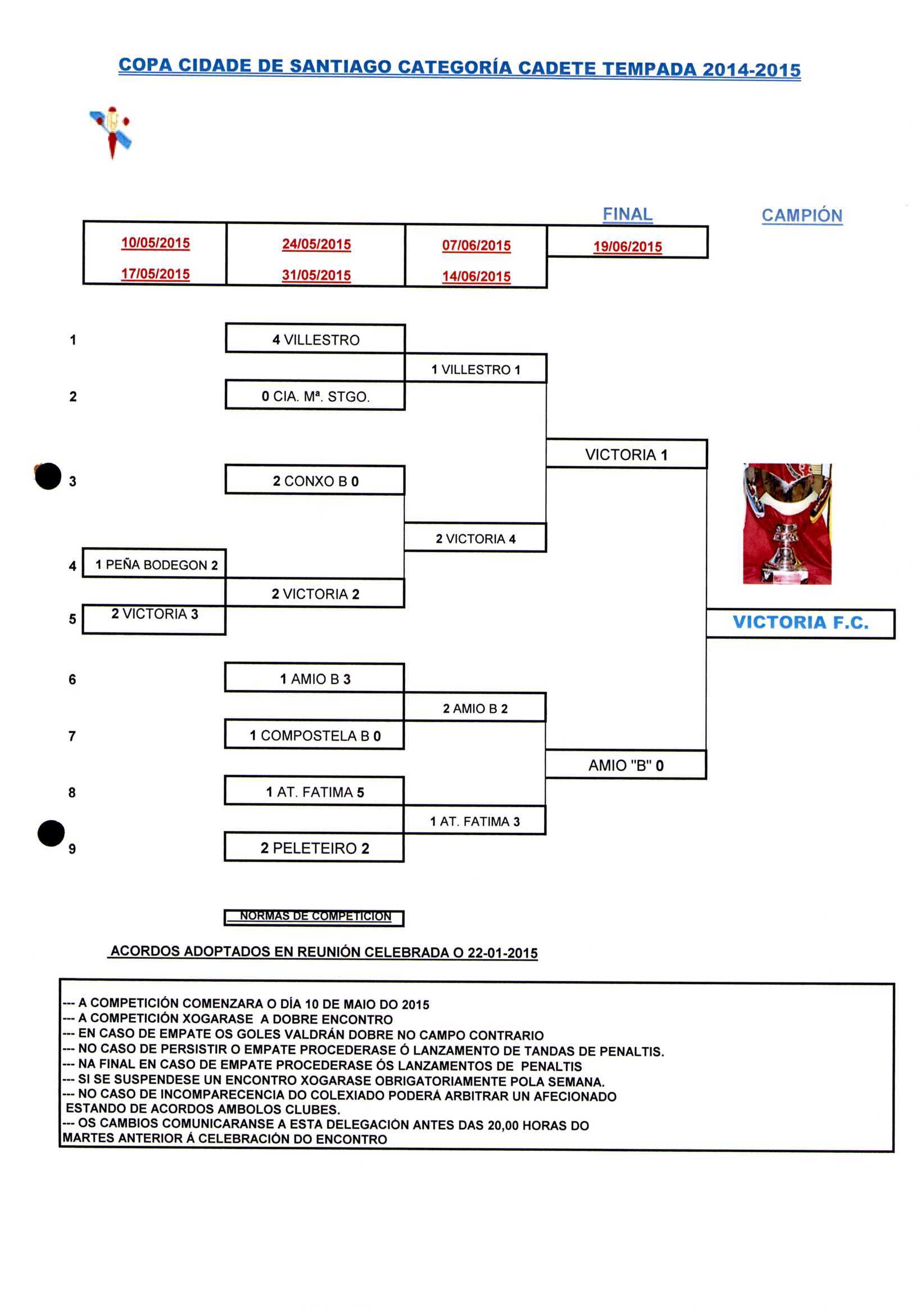 COPA CIDADE DE SANTIAGO CATEGORÍA CADETE TEMPADA 2014-2015

FINAL

CAMPIÓN

10/05/2015
17/05/2015

24/05/2015
31/05/2015

07/06/2015
14/06/2015

19/06/2015

1
4 VILLESTRO
1 VILLESTRO 1
2
0 CIA. Mª. STGO.
VICTORIA 1
3
2 CONXO B 0
2 VICTORIA 4
4
1 PEÑA BODEGON 2
2 VICTORIA 2
5
2 VICTORIA 3
VICTORIA F.C.
6
1 AMIO B 3
2 AMIO B 2
7
1 COMPOSTELA B 0
AMIO "B" 0
8
1 AT. FATIMA 5
1 AT. FATIMA 3
9
2 PELETEIRO 2

NORMAS DE COMPETICION

ACORDOS ADOPTADOS EN REUNIÓN CELEBRADA O 22-01-2015

--- A COMPETICIÓN COMENZARA O DÍA 10 DE MAIO DO 2015
--- A COMPETICIÓN XOGARASE A DOBRE ENCONTRO
--- EN CASO DE EMPATE OS GOLES VALDRÁN DOBRE NO CAMPO CONTRARIO
--- NO CASO DE PERSISTIR O EMPATE PROCEDERASE Ó LANZAMENTO DE TANDAS DE PENALTIS.
--- NA FINAL EN CASO DE EMPATE PROCEDERASE ÓS LANZAMENTOS DE PENALTIS
--- SI SE SUSPENDESE UN ENCONTRO XOGARASE OBRIGATORIAMENTE POLA SEMANA.
--- NO CASO DE INCOMPARECENCIA DO COLEXIADO PODERÁ ARBITRAR UN AFECIONADO ESTANDO DE ACORDOS AMBOLOS CLUBES.
--- OS CAMBIOS COMUNICARANSE A ESTA DELEGACIÓN ANTES DAS 20,00 HORAS DO MARTES ANTERIOR Á CELEBRACIÓN DO ENCONTRO